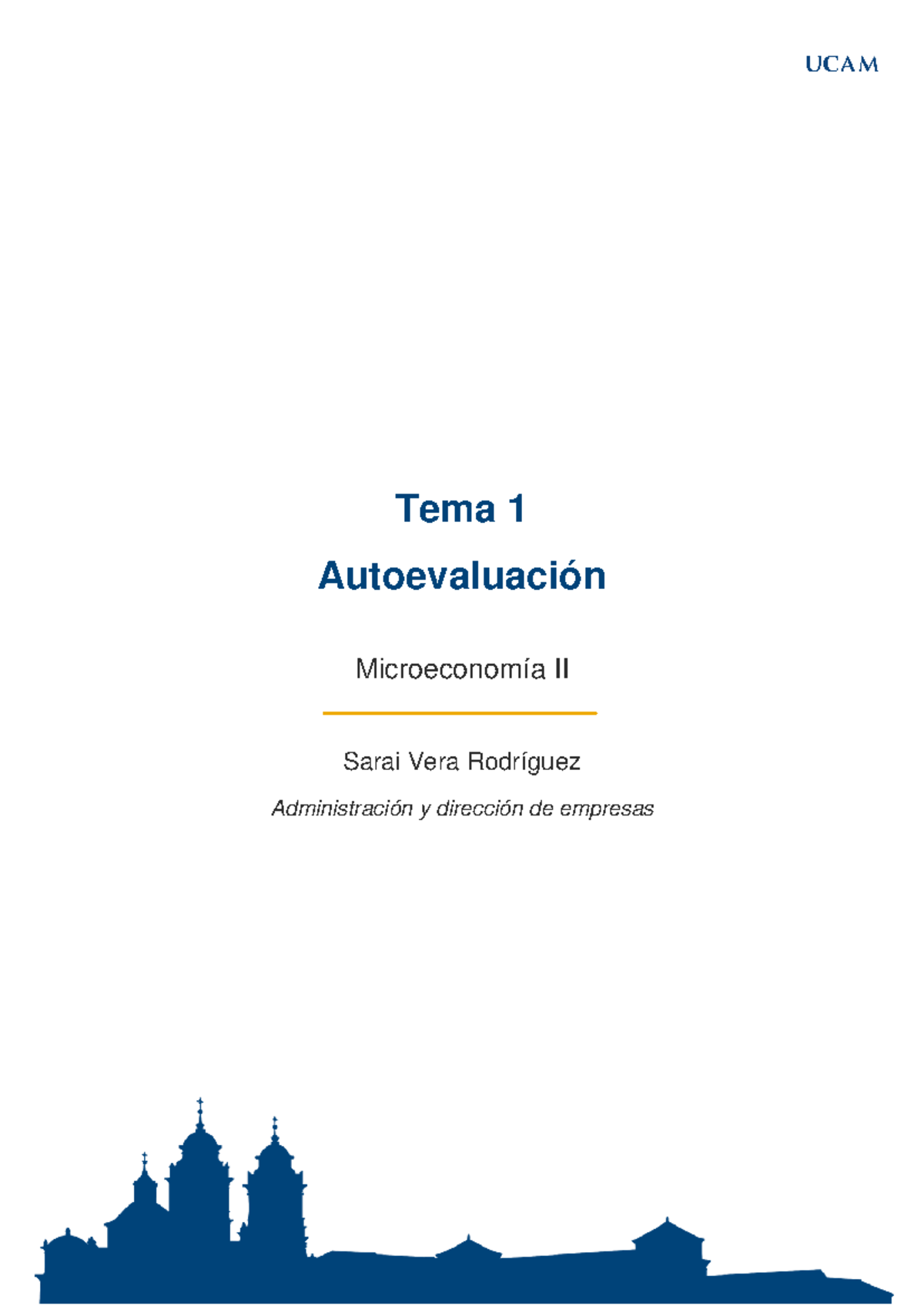 UCAM

Tema 1

Autoevaluación

Microeconomía II

Sarai Vera Rodríguez

Administración y dirección de empresas